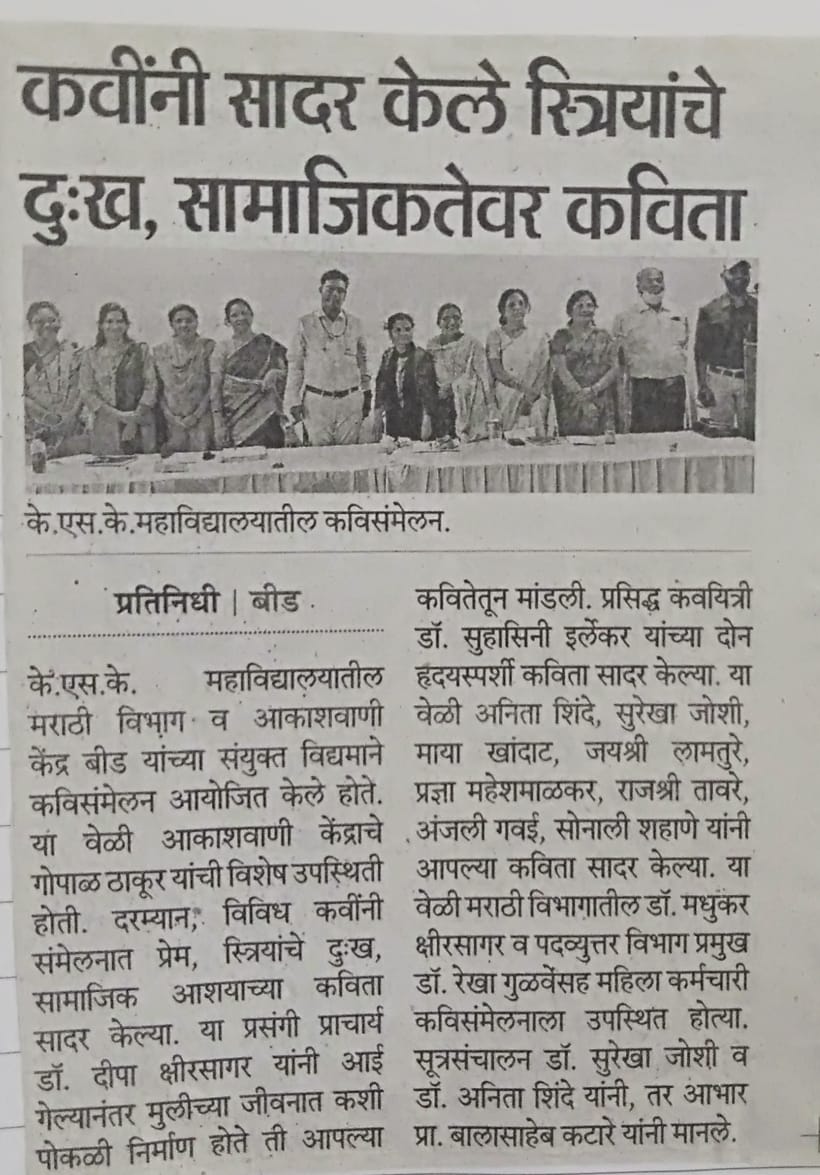 कवींनी सादर केले स्त्रियांचे दुःख, सामाजिकतेवर कविता

के.एस.के.महाविद्यालयातील कविसंमेलन.

प्रतिनिधी | बीड

के.एस.के. महाविद्यालयातील मराठी विभाग व आकाशवाणी केंद्र बीड यांच्या संयुक्त विद्यमाने कविसंमेलन आयोजित केले होते. या वेळी आकाशवाणी केंद्राचे गोपाळ ठाकूर यांची विशेष उपस्थिती होती. दरम्यान, विविध कवींनी संमेलनात प्रेम, स्त्रियांचे दुःख, सामाजिक आशयाच्या कविता सादर केल्या. या प्रसंगी प्राचार्य डॉ. दीपा क्षीरसागर यांनी आई गेल्यानंतर मुलीच्या जीवनात कशी पोकळी निर्माण होते ती आपल्या कवितेतून मांडली. प्रसिद्ध कवयित्री डॉ. सुहासिनी इर्लेकर यांच्या दोन हृदयस्पर्शी कविता सादर केल्या. या वेळी अनिता शिंदे, सुरेखा जोशी, माया खांदाट, जयश्री लामतुरे, प्रज्ञा महेशमाळकर, राजश्री तावरे, अंजली गवई, सोनाली शहाणे यांनी आपल्या कविता सादर केल्या. या वेळी मराठी विभागातील डॉ. मधुकर क्षीरसागर व पदव्युत्तर विभाग प्रमुख डॉ. रेखा गुळवेंसह महिला कर्मचारी कविसंमेलनाला उपस्थित होत्या. सूत्रसंचालन डॉ. सुरेखा जोशी व डॉ. अनिता शिंदे यांनी, तर आभार प्रा. बालासाहेब कटारे यांनी मानले.